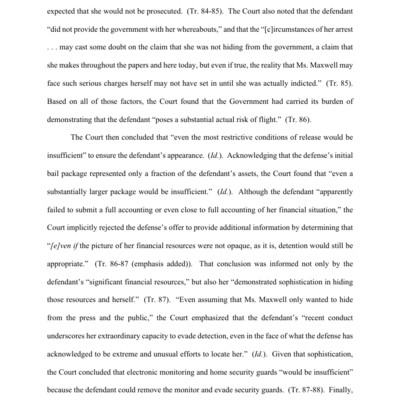 expected that she would not be prosecuted. (Tr. 84-85). The Court also noted that the defendant "did not provide the government with her whereabouts," and that the "[c]ircumstances of her arrest . . . may cast some doubt on the claim that she was not hiding from the government, a claim that she makes throughout the papers and here today, but even if true, the reality that Ms. Maxwell may face such serious charges herself may not have set in until she was actually indicted." (Tr. 85). Based on all of those factors, the Court found that the Government had carried its burden of demonstrating that the defendant "poses a substantial actual risk of flight." (Tr. 86).

The Court then concluded that "even the most restrictive conditions of release would be insufficient" to ensure the defendant's appearance. (Id.). Acknowledging that the defense's initial bail package represented only a fraction of the defendant's assets, the Court found that "even a substantially larger package would be insufficient." (Id.). Although the defendant "apparently failed to submit a full accounting or even close to full accounting of her financial situation," the Court implicitly rejected the defense's offer to provide additional information by determining that "[e]ven if the picture of her financial resources were not opaque, as it is, detention would still be appropriate." (Tr. 86-87 (emphasis added)). That conclusion was informed not only by the defendant's "significant financial resources," but also her "demonstrated sophistication in hiding those resources and herself." (Tr. 87). "Even assuming that Ms. Maxwell only wanted to hide from the press and the public," the Court emphasized that the defendant's "recent conduct underscores her extraordinary capacity to evade detection, even in the face of what the defense has acknowledged to be extreme and unusual efforts to locate her." (Id.). Given that sophistication, the Court concluded that electronic monitoring and home security guards "would be insufficient" because the defendant could remove the monitor and evade security guards. (Tr. 87-88). Finally,